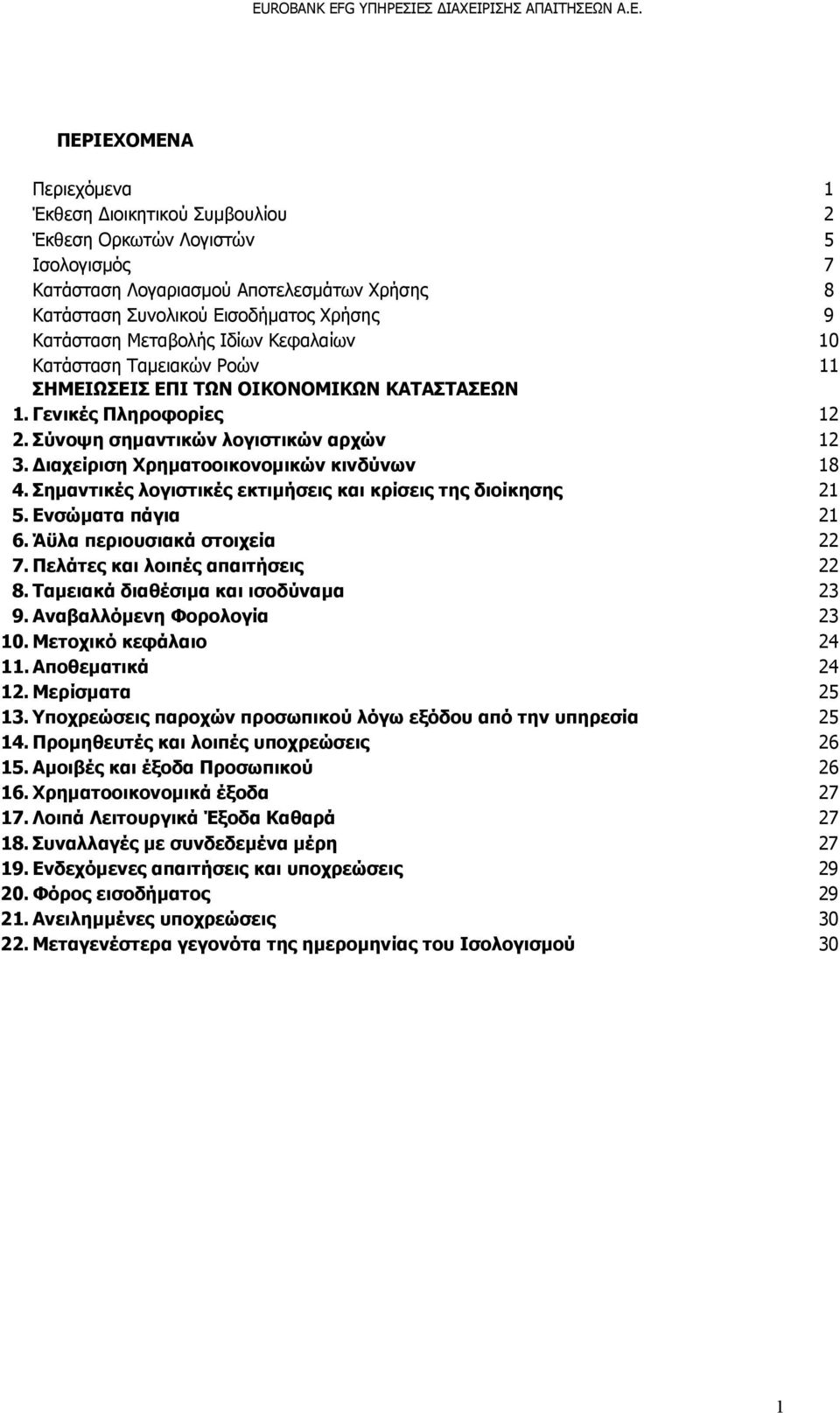 EUROBANK EFG ΥΠΗΡΕΣΙΕΣ ΔΙΑΧΕΙΡΙΣΗΣ ΑΠΑΙΤΗΣΕΩΝ Α.Ε.

ΠΕΡΙΕΧΟΜΕΝΑ

Περιεχόμενα 1
Έκθεση Διοικητικού Συμβουλίου 2
Έκθεση Ορκωτών Λογιστών 5
Ισολογισμός 7
Κατάσταση Λογαριασμού Αποτελεσμάτων Χρήσης 8
Κατάσταση Συνολικού Εισοδήματος Χρήσης 9
Κατάσταση Μεταβολής Ιδίων Κεφαλαίων 10
Κατάσταση Ταμειακών Ροών 11
ΣΗΜΕΙΩΣΕΙΣ ΕΠΙ ΤΩΝ ΟΙΚΟΝΟΜΙΚΩΝ ΚΑΤΑΣΤΑΣΕΩΝ
1. Γενικές Πληροφορίες 12
2. Σύνοψη σημαντικών λογιστικών αρχών 12
3. Διαχείριση Χρηματοοικονομικών κινδύνων 18
4. Σημαντικές λογιστικές εκτιμήσεις και κρίσεις της διοίκησης 21
5. Ενσώματα πάγια 21
6. Άϋλα περιουσιακά στοιχεία 22
7. Πελάτες και λοιπές απαιτήσεις 22
8. Ταμειακά διαθέσιμα και ισοδύναμα 23
9. Αναβαλλόμενη Φορολογία 23
10. Μετοχικό κεφάλαιο 24
11. Αποθεματικά 24
12. Μερίσματα 25
13. Υποχρεώσεις παροχών προσωπικού λόγω εξόδου από την υπηρεσία 25
14. Προμηθευτές και λοιπές υποχρεώσεις 26
15. Αμοιβές και έξοδα Προσωπικού 26
16. Χρηματοοικονομικά έξοδα 27
17. Λοιπά Λειτουργικά Έξοδα Καθαρά 27
18. Συναλλαγές με συνδεδεμένα μέρη 27
19. Ενδεχόμενες απαιτήσεις και υποχρεώσεις 29
20. Φόρος εισοδήματος 29
21. Ανειλημμένες υποχρεώσεις 30
22. Μεταγενέστερα γεγονότα της ημερομηνίας του Ισολογισμού 30

1